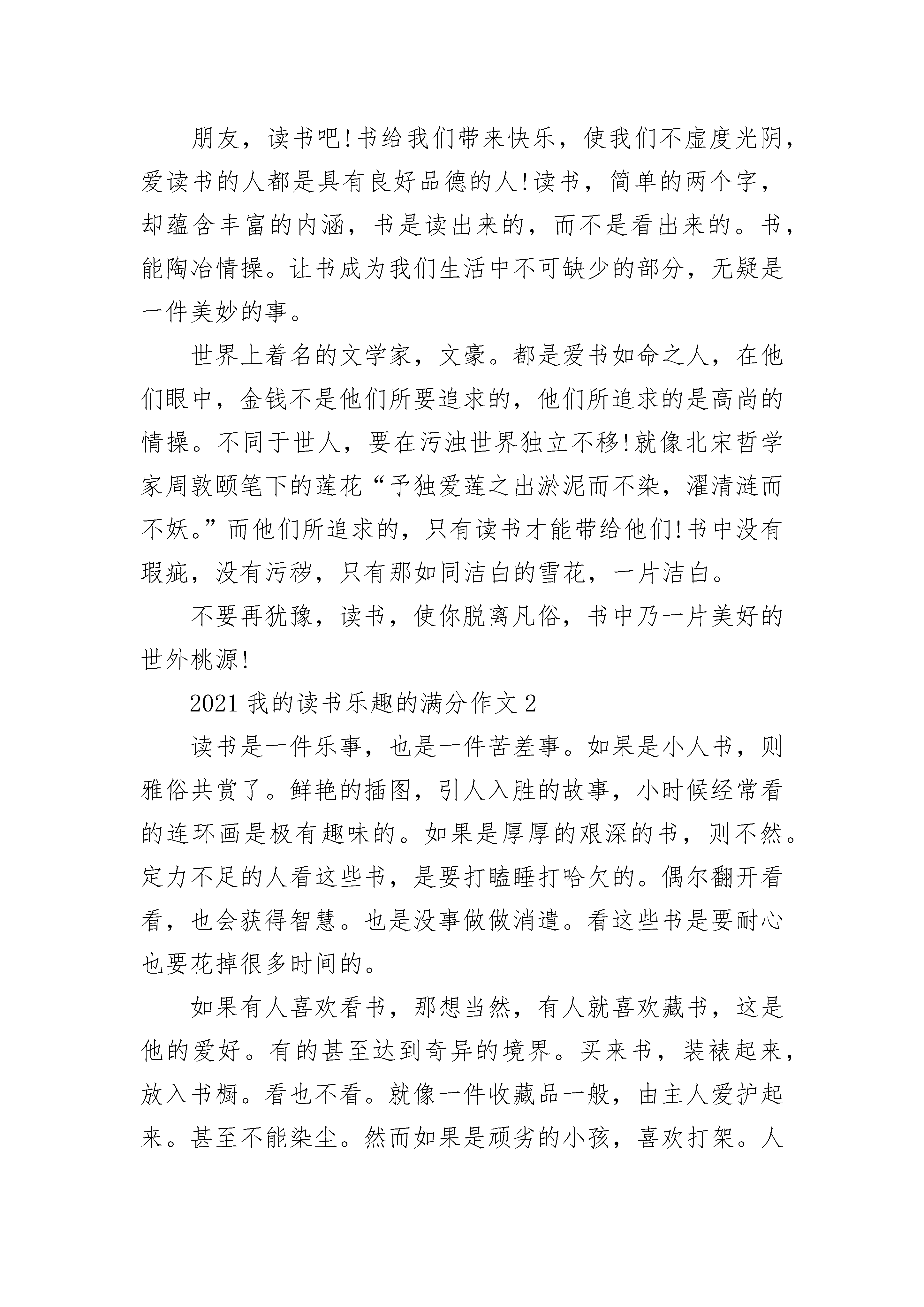 朋友，读书吧!书给我们带来快乐，使我们不虚度光阴，爱读书的人都是具有良好品德的人!读书，简单的两个字，却蕴含丰富的内涵，书是读出来的，而不是看出来的。书，能陶冶情操。让书成为我们生活中不可缺少的部分，无疑是一件美妙的事。

世界上着名的文学家，文豪。都是爱书如命之人，在他们眼中，金钱不是他们所要追求的，他们所追求的是高尚的情操。不同于世人，要在污浊世界独立不移!就像北宋哲学家周敦颐笔下的莲花“予独爱莲之出淤泥而不染，濯清涟而不妖。”而他们所追求的，只有读书才能带给他们!书中没有瑕疵，没有污秽，只有那如同洁白的雪花，一片洁白。

不要再犹豫，读书，使你脱离凡俗，书中乃一片美好的世外桃源!

2021 我的读书乐趣的满分作文 2

读书是一件乐事，也是一件苦差事。如果是小人书，则雅俗共赏了。鲜艳的插图，引人入胜的故事，小时候经常看的连环画是极有趣味的。如果是厚厚的艰深的书，则不然。定力不足的人看这些书，是要打瞌睡打哈欠的。偶尔翻开看看，也会获得智慧。也是没事做做消遣。看这些书是要耐心也要花掉很多时间的。

如果有人喜欢看书，那想当然，有人就喜欢藏书，这是他的爱好。有的甚至达到奇异的境界。买来书，装裱起来，放入书橱。看也不看。就像一件收藏品一般，由主人爱护起来。甚至不能染尘。然而如果是顽劣的小孩，喜欢打架。人